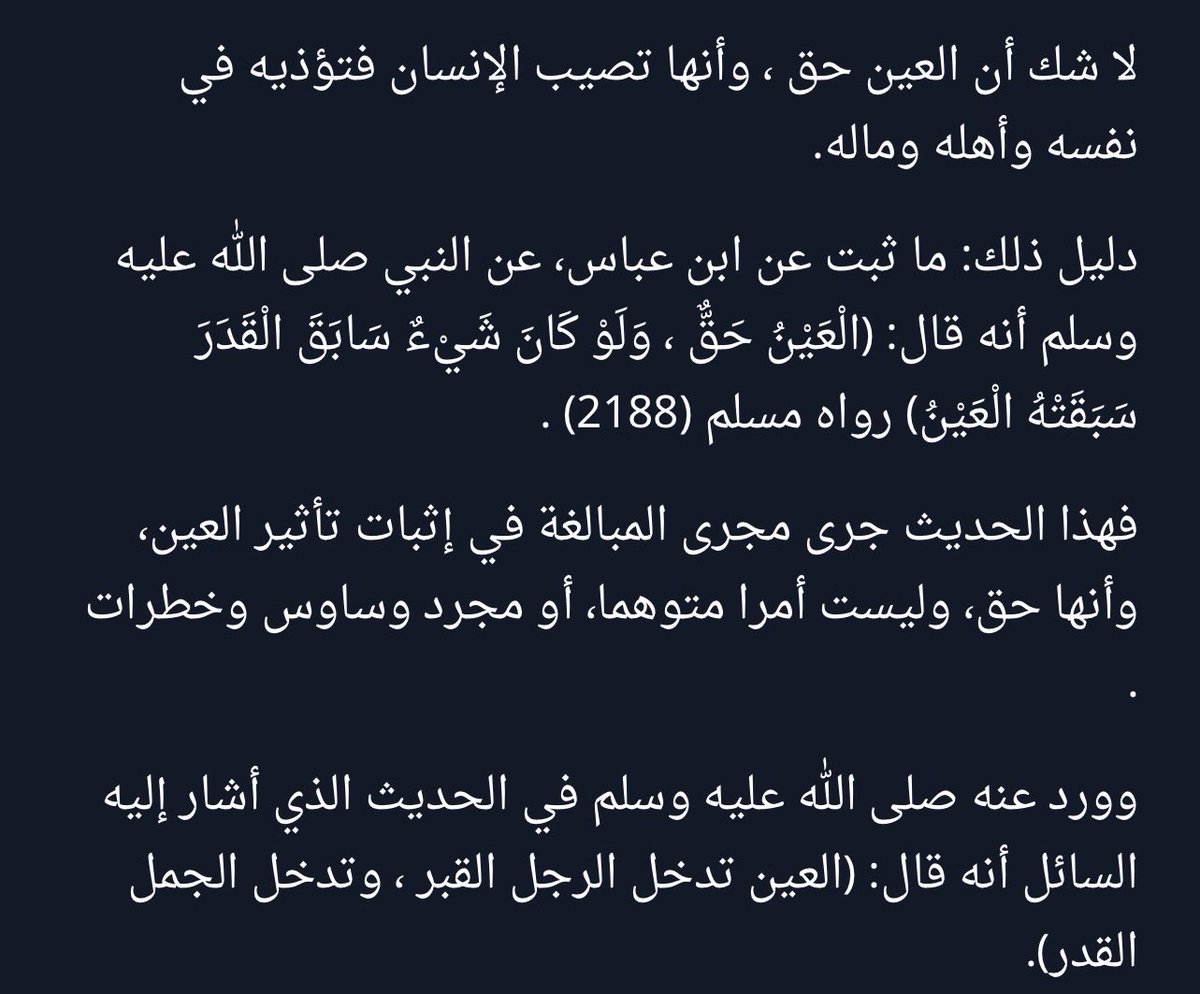 لا شك أن العين حق ، وأنها تصيب الإنسان فتؤذيه في نفسه وأهله وماله.

دليل ذلك: ما ثبت عن ابن عباس، عن النبي صلى الله عليه وسلم أنه قال: (الْعَيْنُ حَقٌّ ، وَلَوْ كَانَ شَيْءٌ سَابَقَ الْقَدَرَ سَبَقَتْهُ الْعَيْنُ) رواه مسلم (2188) .

فهذا الحديث جرى مجرى المبالغة في إثبات تأثير العين، وأنها حق، وليست أمرا متوهما، أو مجرد وساوس وخطرات .

وورد عنه صلى الله عليه وسلم في الحديث الذي أشار إليه السائل أنه قال: (العين تدخل الرجل القبر ، وتدخل الجمل القدر).